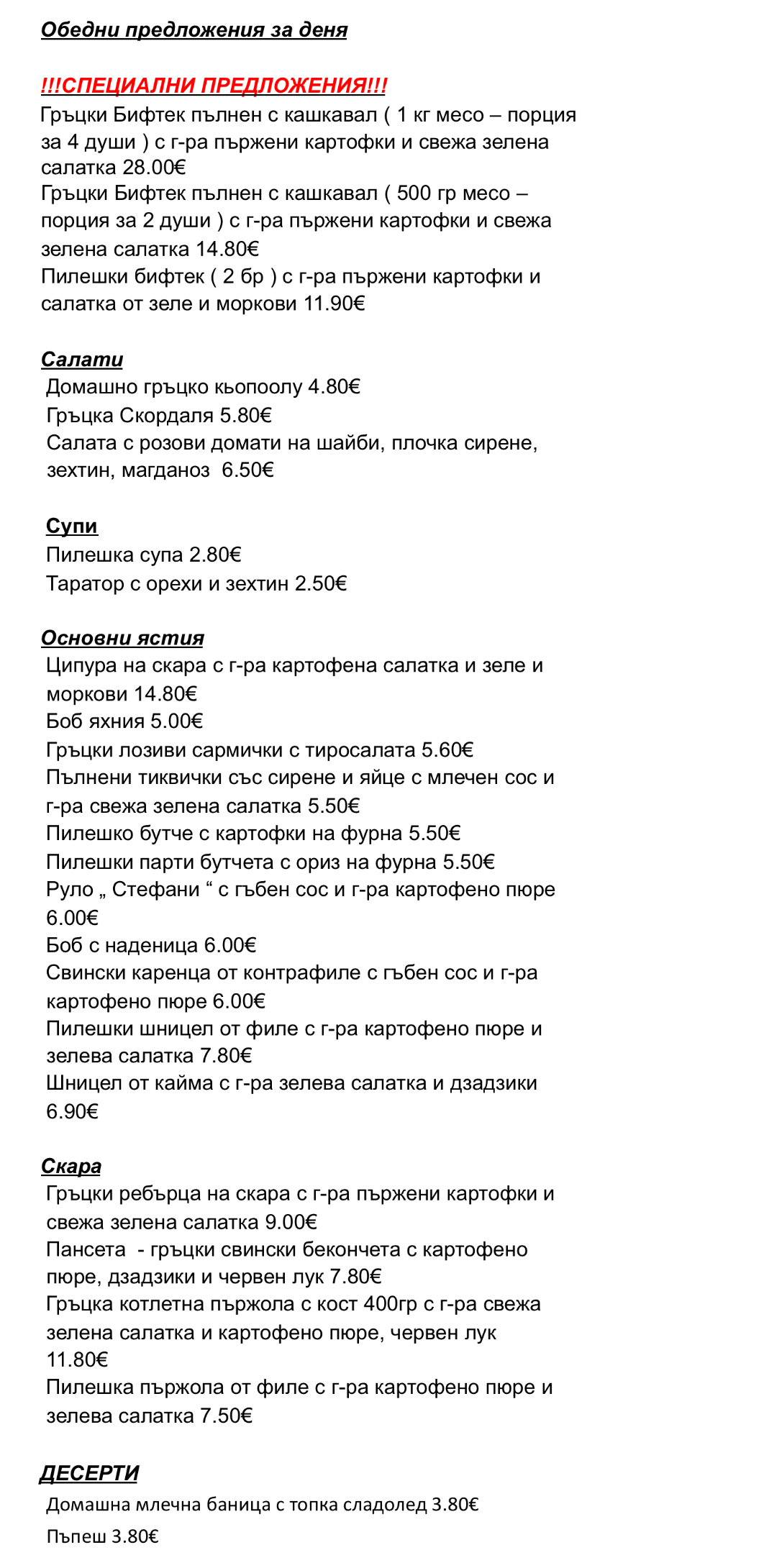 Обедни предложения за деня

!!!СПЕЦИАЛНИ ПРЕДЛОЖЕНИЯ!!!
Гръцки Бифтек пълнен с кашкавал ( 1 кг месо – порция за 4 души ) с г-ра пържени картофки и свежа зелена салатка 28.00€
Гръцки Бифтек пълнен с кашкавал ( 500 гр месо – порция за 2 души ) с г-ра пържени картофки и свежа зелена салатка 14.80€
Пилешки бифтек ( 2 бр ) с г-ра пържени картофки и салатка от зеле и моркови 11.90€

Салати
Домашно гръцко кьопоолу 4.80€
Гръцка Скордаля 5.80€
Салата с розови домати на шайби, плочка сирене, зехтин, магданоз 6.50€

Супи
Пилешка супа 2.80€
Таратор с орехи и зехтин 2.50€

Основни ястия
Ципура на скара с г-ра картофена салатка и зеле и моркови 14.80€
Боб яхния 5.00€
Гръцки лозиви сармички с тиросалата 5.60€
Пълнени тиквички със сирене и яйце с млечен сос и г-ра свежа зелена салатка 5.50€
Пилешко бутче с картофки на фурна 5.50€
Пилешки парти бутчета с ориз на фурна 5.50€
Руло „ Стефани “ с гъбен сос и г-ра картофено пюре 6.00€
Боб с наденица 6.00€
Свински каренца от контрафиле с гъбен сос и г-ра картофено пюре 6.00€
Пилешки шницел от филе с г-ра картофено пюре и зелева салатка 7.80€
Шницел от кайма с г-ра зелева салатка и дзадзики 6.90€

Скара
Гръцки ребърца на скара с г-ра пържени картофки и свежа зелена салатка 9.00€
Пансета - гръцки свински бекончета с картофено пюре, дзадзики и червен лук 7.80€
Гръцка котлетна пържола с кост 400гр с г-ра свежа зелена салатка и картофено пюре, червен лук 11.80€
Пилешка пържола от филе с г-ра картофено пюре и зелева салатка 7.50€

ДЕСЕРТИ
Домашна млечна баница с топка сладолед 3.80€
Пъпеш 3.80€